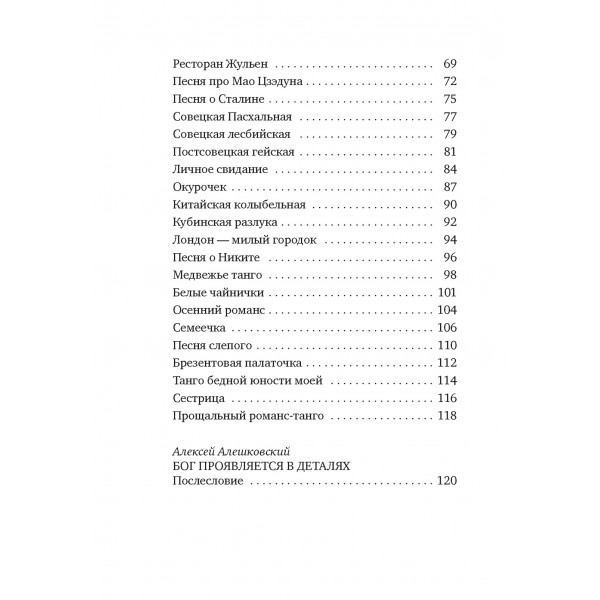 Ресторан Жульен 69
Песня про Мао Цзэдуна 72
Песня о Сталине 75
Совецкая Пасхальная 77
Совецкая лесбийская 79
Постсовецкая гейская 81
Личное свидание 84
Окурочек 87
Китайская колыбельная 90
Кубинская разлука 92
Лондон — милый городок 94
Песня о Никите 96
Медвежье танго 98
Белые чайнички 101
Осенний романс 104
Семеечка 106
Песня слепого 110
Брезентовая палаточка 112
Танго бедной юности моей 114
Сестрица 116
Прощальный романс-танго 118

Алексей Алешковский
БОГ ПРОЯВЛЯЕТСЯ В ДЕТАЛЯХ
Послесловие 120